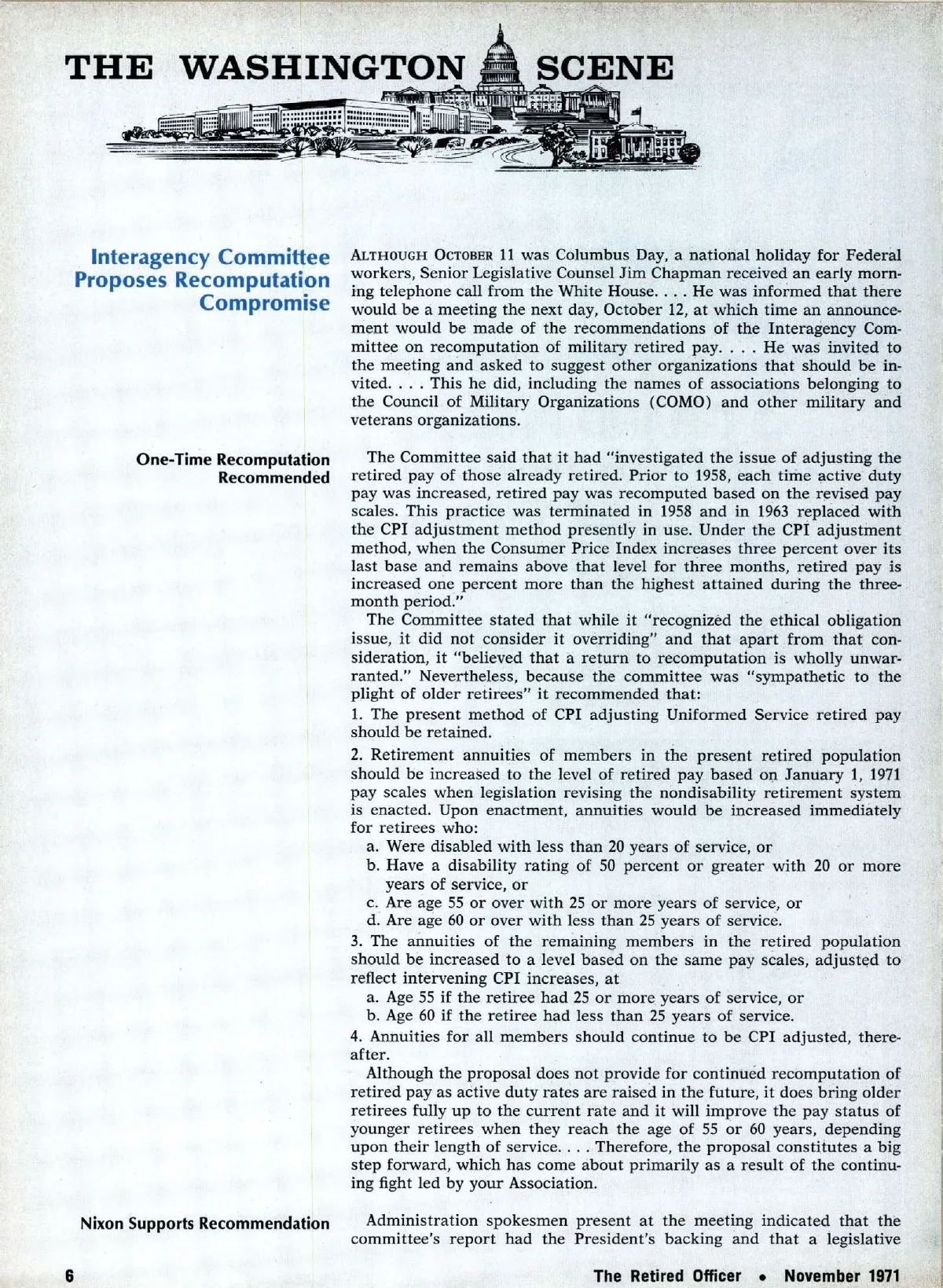 THE WASHINGTON SCENE

Interagency Committee Proposes Recomputation Compromise

ALTHOUGH OCTOBER 11 was Columbus Day, a national holiday for Federal workers, Senior Legislative Counsel Jim Chapman received an early morning telephone call from the White House. . . . He was informed that there would be a meeting the next day, October 12, at which time an announcement would be made of the recommendations of the Interagency Committee on recomputation of military retired pay. . . . He was invited to the meeting and asked to suggest other organizations that should be invited. . . . This he did, including the names of associations belonging to the Council of Military Organizations (COMO) and other military and veterans organizations.

One-Time Recomputation Recommended

The Committee said that it had "investigated the issue of adjusting the retired pay of those already retired. Prior to 1958, each time active duty pay was increased, retired pay was recomputed based on the revised pay scales. This practice was terminated in 1958 and in 1963 replaced with the CPI adjustment method presently in use. Under the CPI adjustment method, when the Consumer Price Index increases three percent over its last base and remains above that level for three months, retired pay is increased one percent more than the highest attained during the three-month period."

The Committee stated that while it "recognized the ethical obligation issue, it did not consider it overriding" and that apart from that consideration, it "believed that a return to recomputation is wholly unwarranted." Nevertheless, because the committee was "sympathetic to the plight of older retirees" it recommended that:

1. The present method of CPI adjusting Uniformed Service retired pay should be retained.

2. Retirement annuities of members in the present retired population should be increased to the level of retired pay based on January 1, 1971 pay scales when legislation revising the nondisability retirement system is enacted. Upon enactment, annuities would be increased immediately for retirees who:

a. Were disabled with less than 20 years of service, or
b. Have a disability rating of 50 percent or greater with 20 or more years of service, or
c. Are age 55 or over with 25 or more years of service, or
d. Are age 60 or over with less than 25 years of service.

3. The annuities of the remaining members in the retired population should be increased to a level based on the same pay scales, adjusted to reflect intervening CPI increases, at

a. Age 55 if the retiree had 25 or more years of service, or
b. Age 60 if the retiree had less than 25 years of service.

4. Annuities for all members should continue to be CPI adjusted, thereafter.

Although the proposal does not provide for continued recomputation of retired pay as active duty rates are raised in the future, it does bring older retirees fully up to the current rate and it will improve the pay status of younger retirees when they reach the age of 55 or 60 years, depending upon their length of service. . . . Therefore, the proposal constitutes a big step forward, which has come about primarily as a result of the continuing fight led by your Association.

Nixon Supports Recommendation

Administration spokesmen present at the meeting indicated that the committee's report had the President's backing and that a legislative

6 The Retired Officer • November 1971